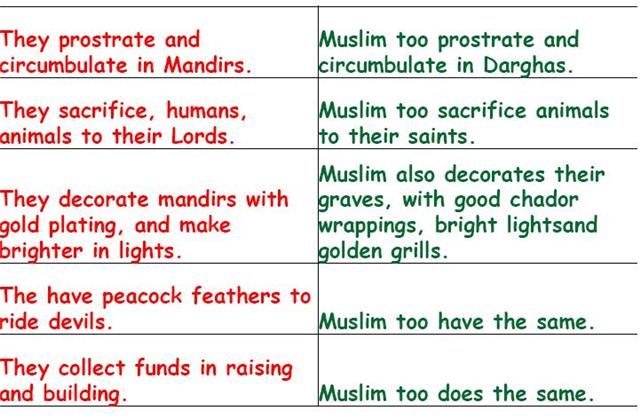 | They prostrate and circumbulate in Mandirs. | Muslim too prostrate and circumbulate in Darghas. |
|---|---|
| They sacrifice, humans, animals to their Lords. | Muslim too sacrifice animals to their saints. |
| They decorate mandirs with gold plating, and make brighter in lights. | Muslim also decorates their graves, with good chador wrappings, bright lightsand golden grills. |
| The have peacock feathers to ride devils. | Muslim too have the same. |
| They collect funds in raising and building. | Muslim too does the same. |